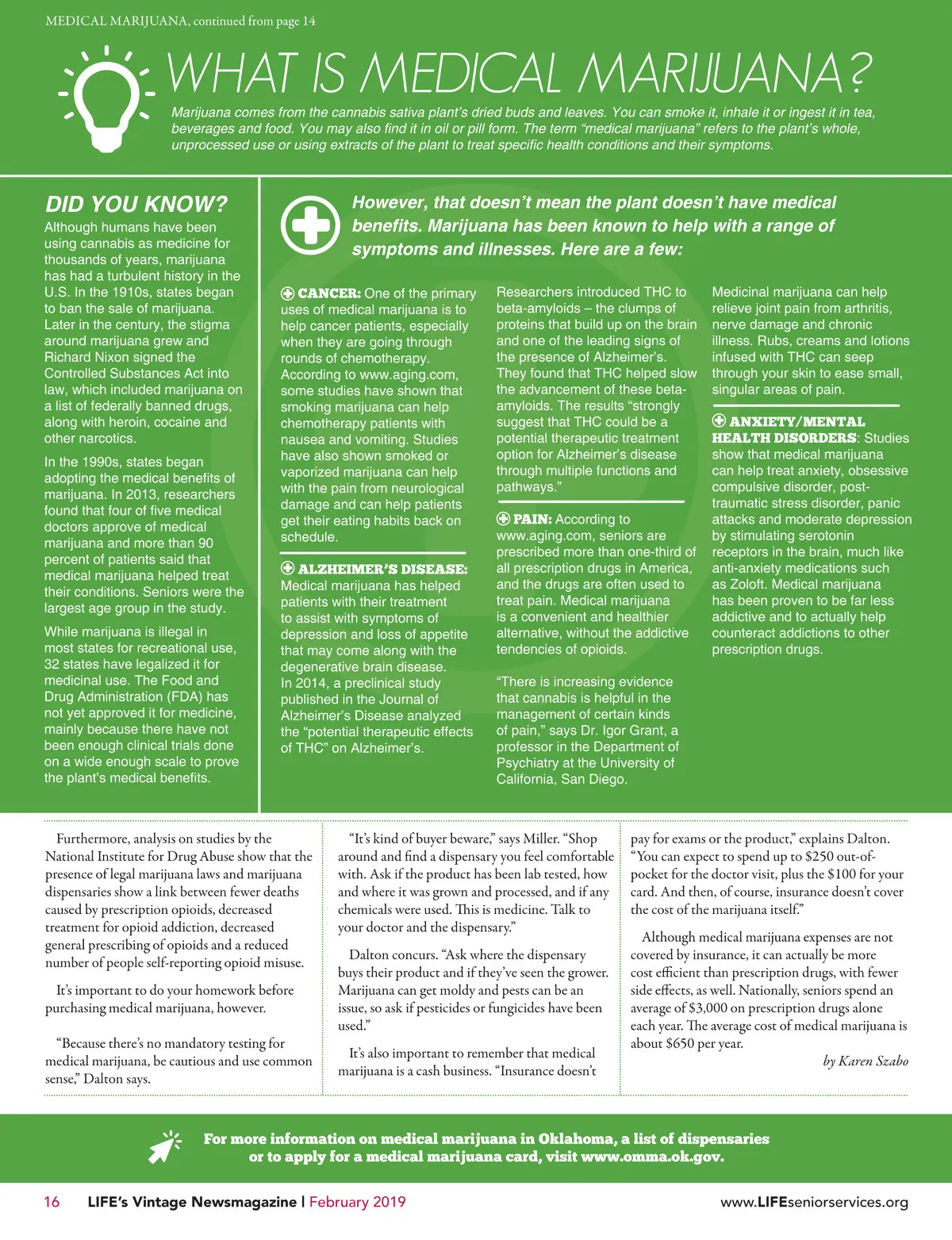 MEDICAL MARIJUANA, continued from page 14

WHAT IS MEDICAL MARIJUANA?

Marijuana comes from the cannabis sativa plant's dried buds and leaves. You can smoke it, inhale it or ingest it in tea, beverages and food. You may also find it in oil or pill form. The term "medical marijuana" refers to the plant's whole, unprocessed use or using extracts of the plant to treat specific health conditions and their symptoms.

DID YOU KNOW?

Although humans have been using cannabis as medicine for thousands of years, marijuana has had a turbulent history in the U.S. In the 1910s, states began to ban the sale of marijuana. Later in the century, the stigma around marijuana grew and Richard Nixon signed the Controlled Substances Act into law, which included marijuana on a list of federally banned drugs, along with heroin, cocaine and other narcotics.

In the 1990s, states began adopting the medical benefits of marijuana. In 2013, researchers found that four of five medical doctors approve of medical marijuana and more than 90 percent of patients said that medical marijuana helped treat their conditions. Seniors were the largest age group in the study.

While marijuana is illegal in most states for recreational use, 32 states have legalized it for medicinal use. The Food and Drug Administration (FDA) has not yet approved it for medicine, mainly because there have not been enough clinical trials done on a wide enough scale to prove the plant's medical benefits.

However, that doesn't mean the plant doesn't have medical benefits. Marijuana has been known to help with a range of symptoms and illnesses. Here are a few:

CANCER: One of the primary uses of medical marijuana is to help cancer patients, especially when they are going through rounds of chemotherapy. According to www.aging.com, some studies have shown that smoking marijuana can help chemotherapy patients with nausea and vomiting. Studies have also shown smoked or vaporized marijuana can help with the pain from neurological damage and can help patients get their eating habits back on schedule.

ALZHEIMER'S DISEASE: Medical marijuana has helped patients with their treatment to assist with symptoms of depression and loss of appetite that may come along with the degenerative brain disease. In 2014, a preclinical study published in the Journal of Alzheimer's Disease analyzed the "potential therapeutic effects of THC" on Alzheimer's.

Researchers introduced THC to beta-amyloids – the clumps of proteins that build up on the brain and one of the leading signs of the presence of Alzheimer's. They found that THC helped slow the advancement of these beta-amyloids. The results "strongly suggest that THC could be a potential therapeutic treatment option for Alzheimer's disease through multiple functions and pathways."

PAIN: According to www.aging.com, seniors are prescribed more than one-third of all prescription drugs in America, and the drugs are often used to treat pain. Medical marijuana is a convenient and healthier alternative, without the addictive tendencies of opioids.

"There is increasing evidence that cannabis is helpful in the management of certain kinds of pain," says Dr. Igor Grant, a professor in the Department of Psychiatry at the University of California, San Diego.

Medicinal marijuana can help relieve joint pain from arthritis, nerve damage and chronic illness. Rubs, creams and lotions infused with THC can seep through your skin to ease small, singular areas of pain.

ANXIETY/MENTAL HEALTH DISORDERS: Studies show that medical marijuana can help treat anxiety, obsessive compulsive disorder, post-traumatic stress disorder, panic attacks and moderate depression by stimulating serotonin receptors in the brain, much like anti-anxiety medications such as Zoloft. Medical marijuana has been proven to be far less addictive and to actually help counteract addictions to other prescription drugs.

Furthermore, analysis on studies by the National Institute for Drug Abuse show that the presence of legal marijuana laws and marijuana dispensaries show a link between fewer deaths caused by prescription opioids, decreased treatment for opioid addiction, decreased general prescribing of opioids and a reduced number of people self-reporting opioid misuse.

It's important to do your homework before purchasing medical marijuana, however.

"Because there's no mandatory testing for medical marijuana, be cautious and use common sense," Dalton says.

"It's kind of buyer beware," says Miller. "Shop around and find a dispensary you feel comfortable with. Ask if the product has been lab tested, how and where it was grown and processed, and if any chemicals were used. This is medicine. Talk to your doctor and the dispensary."

Dalton concurs. "Ask where the dispensary buys their product and if they've seen the grower. Marijuana can get moldy and pests can be an issue, so ask if pesticides or fungicides have been used."

It's also important to remember that medical marijuana is a cash business. "Insurance doesn't pay for exams or the product," explains Dalton. "You can expect to spend up to $250 out-of-pocket for the doctor visit, plus the $100 for your card. And then, of course, insurance doesn't cover the cost of the marijuana itself."

Although medical marijuana expenses are not covered by insurance, it can actually be more cost efficient than prescription drugs, with fewer side effects, as well. Nationally, seniors spend an average of $3,000 on prescription drugs alone each year. The average cost of medical marijuana is about $650 per year.

by Karen Szabo

For more information on medical marijuana in Oklahoma, a list of dispensaries or to apply for a medical marijuana card, visit www.omma.ok.gov.

16 LIFE's Vintage Newsmagazine | February 2019 www.LIFEseniorservices.org